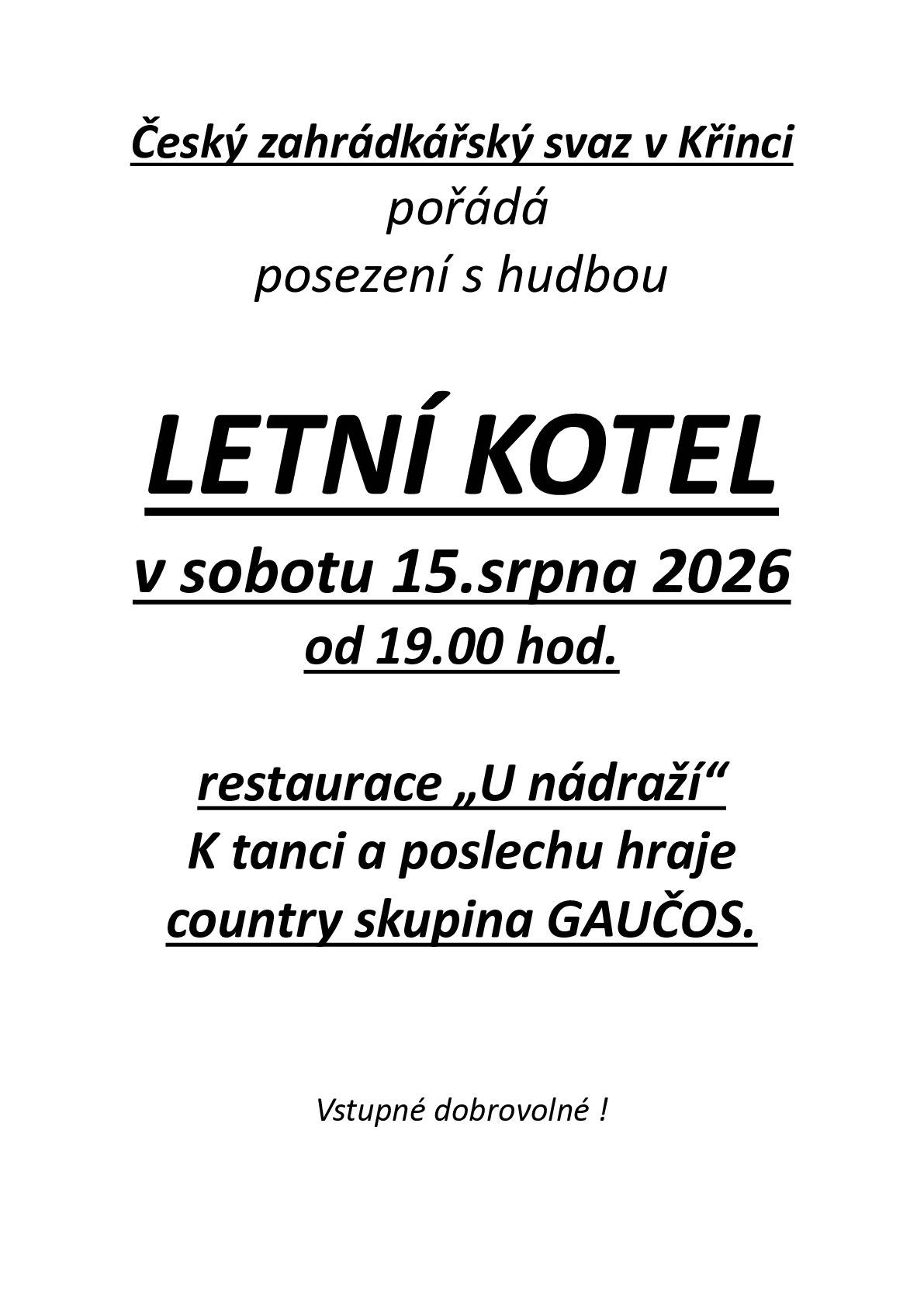 Český zahrádkářský svaz v Křinci
pořádá
posezení s hudbou

LETNÍ KOTEL

v sobotu 15.srpna 2026
od 19.00 hod.

restaurace „U nádraží“
K tanci a poslechu hraje
country skupina GAUČOS.

Vstupné dobrovolné !